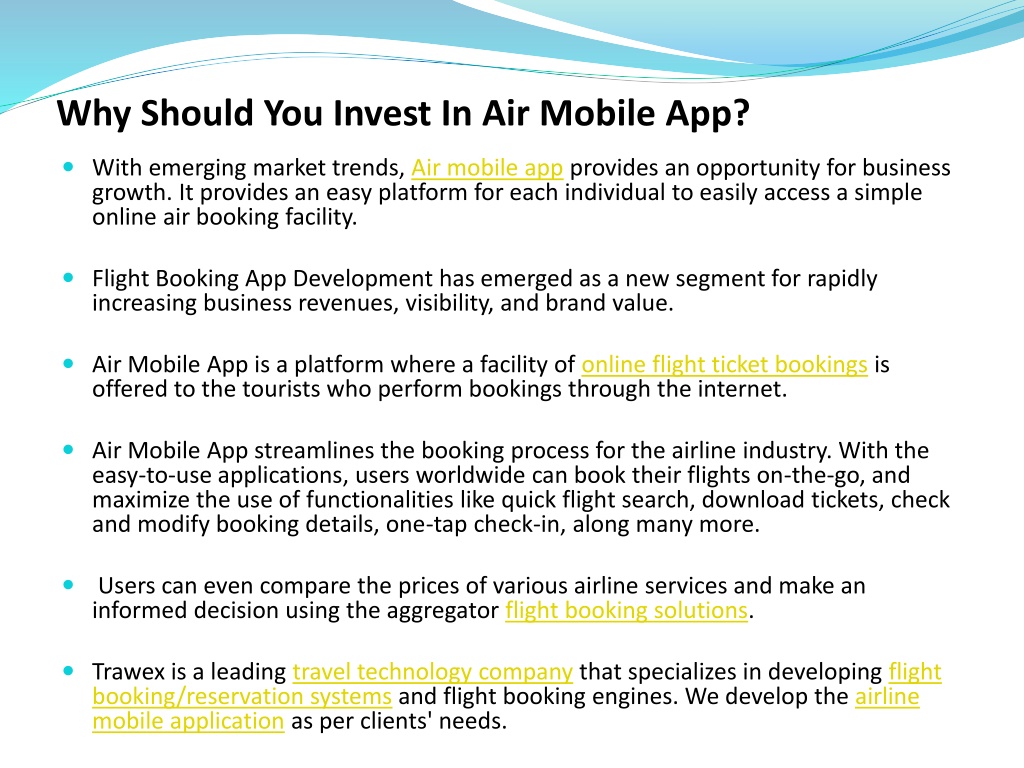 Why Should You Invest In Air Mobile App?

With emerging market trends, Air mobile app provides an opportunity for business growth. It provides an easy platform for each individual to easily access a simple online air booking facility.

Flight Booking App Development has emerged as a new segment for rapidly increasing business revenues, visibility, and brand value.

Air Mobile App is a platform where a facility of online flight ticket bookings is offered to the tourists who perform bookings through the internet.

Air Mobile App streamlines the booking process for the airline industry. With the easy-to-use applications, users worldwide can book their flights on-the-go, and maximize the use of functionalities like quick flight search, download tickets, check and modify booking details, one-tap check-in, along many more.

Users can even compare the prices of various airline services and make an informed decision using the aggregator flight booking solutions.

Trawex is a leading travel technology company that specializes in developing flight booking/reservation systems and flight booking engines. We develop the airline mobile application as per clients' needs.